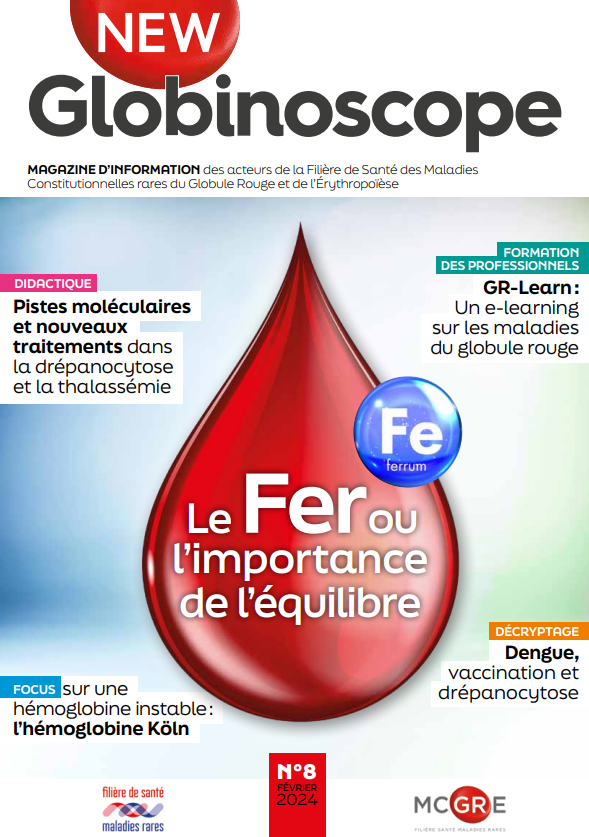 NEW
Globinoscope

MAGAZINE D'INFORMATION des acteurs de la Filière de Santé des Maladies Constitutionnelles rares du Globule Rouge et de l'Érythropoïèse

DIDACTIQUE
Pistes moléculaires et nouveaux traitements dans la drépanocytose et la thalassémie

FORMATION DES PROFESSIONNELS
GR-Learn : Un e-learning sur les maladies du globule rouge

Fe
ferrum

Le Fer ou l'importance de l'équilibre

DÉCRYPTAGE
Dengue, vaccination et drépanocytose

FOCUS sur une hémoglobine instable : l'hémoglobine Köln

filière de santé
maladies rares

N°8
FÉVRIER 2024

MCGRE
FILIÈRE SANTÉ MALADIES RARES